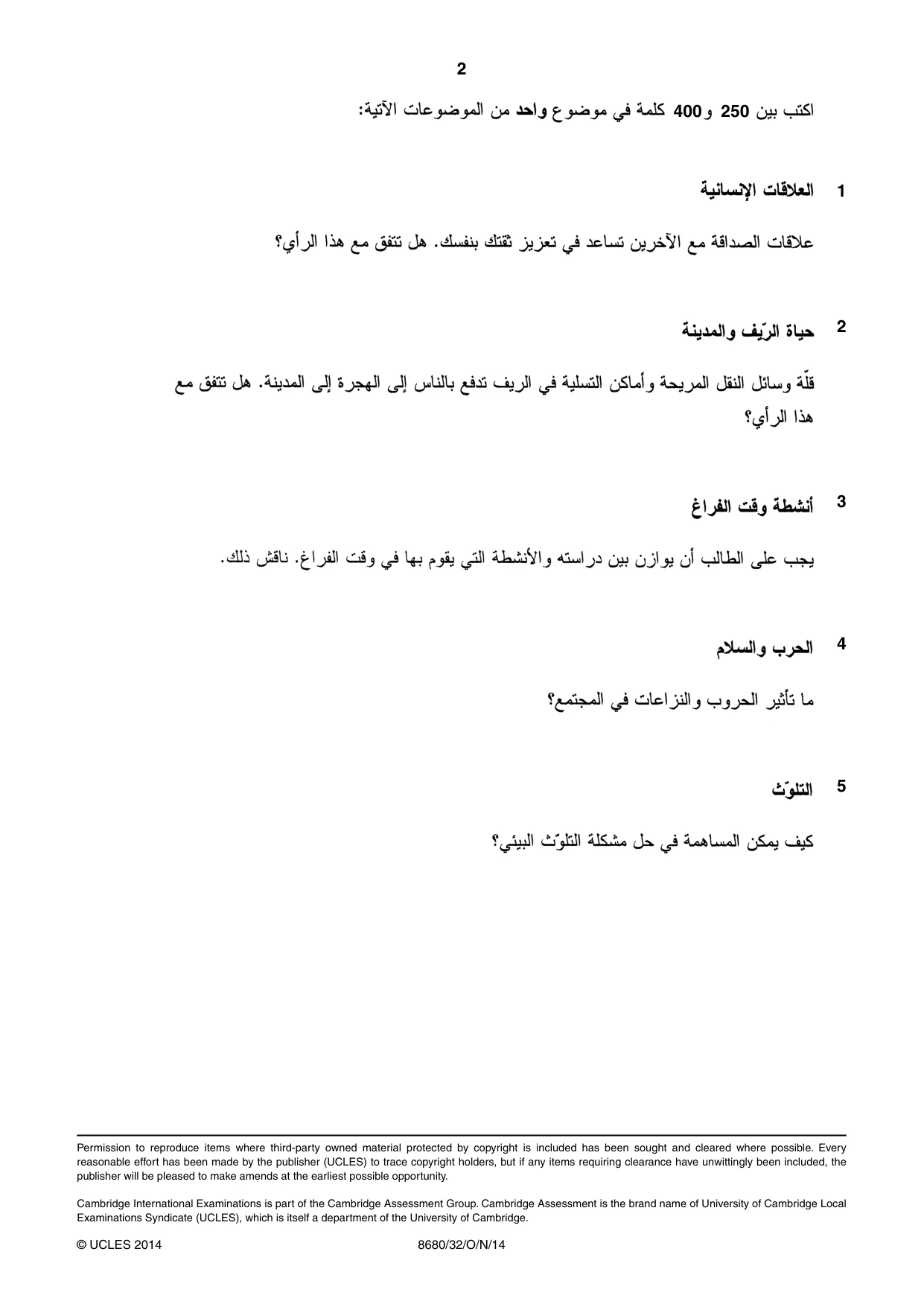 2

اكتب بين 250 و400 كلمة في موضوع واحد من الموضوعات الآتية:

1 العلاقات الإنسانية

علاقات الصداقة مع الآخرين تساعد في تعزيز ثقتك بنفسك. هل تتفق مع هذا الرأي؟

2 حياة الرّيف والمدينة

قلّة وسائل النقل المريحة وأماكن التسلية في الريف تدفع بالناس إلى الهجرة إلى المدينة. هل تتفق مع هذا الرأي؟

3 أنشطة وقت الفراغ

يجب على الطالب أن يوازن بين دراسته والأنشطة التي يقوم بها في وقت الفراغ. ناقش ذلك.

4 الحرب والسلام

ما تأثير الحروب والنزاعات في المجتمع؟

5 التلوّث

كيف يمكن المساهمة في حل مشكلة التلوّث البيئي؟

Permission to reproduce items where third-party owned material protected by copyright is included has been sought and cleared where possible. Every reasonable effort has been made by the publisher (UCLES) to trace copyright holders, but if any items requiring clearance have unwittingly been included, the publisher will be pleased to make amends at the earliest possible opportunity.

Cambridge International Examinations is part of the Cambridge Assessment Group. Cambridge Assessment is the brand name of University of Cambridge Local Examinations Syndicate (UCLES), which is itself a department of the University of Cambridge.

© UCLES 2014 8680/32/O/N/14